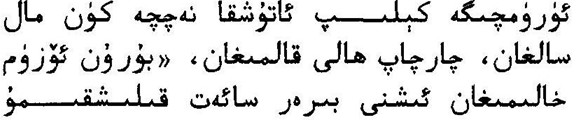 ئۈرۈمچىگە كېلىپ ئاتۇشقا نەچچە كۈن مال سالغان، چارچاپ ھالى قالمىغان، «بۇرۇن ئۆزۈم خالىمىغان ئىشنى بىرەر سائەت قىلىشقىمۇ